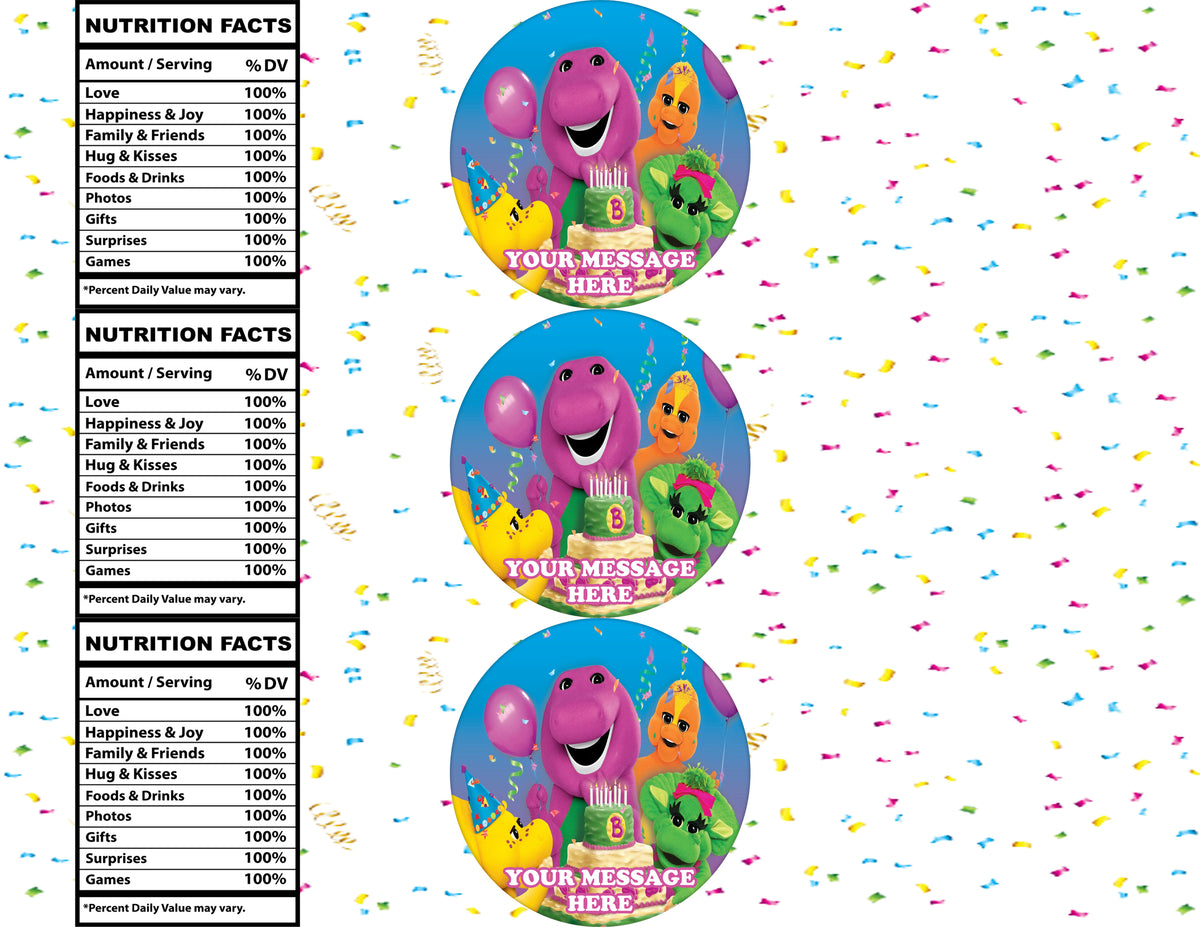 NUTRITION FACTS

| Amount / Serving | % DV |
|---|---|
| Love | 100% |
| Happiness & Joy | 100% |
| Family & Friends | 100% |
| Hug & Kisses | 100% |
| Foods & Drinks | 100% |
| Photos | 100% |
| Gifts | 100% |
| Surprises | 100% |
| Games | 100% |

*Percent Daily Value may vary.

B

YOUR MESSAGE HERE

NUTRITION FACTS

| Amount / Serving | % DV |
|---|---|
| Love | 100% |
| Happiness & Joy | 100% |
| Family & Friends | 100% |
| Hug & Kisses | 100% |
| Foods & Drinks | 100% |
| Photos | 100% |
| Gifts | 100% |
| Surprises | 100% |
| Games | 100% |

*Percent Daily Value may vary.

B

YOUR MESSAGE HERE

NUTRITION FACTS

| Amount / Serving | % DV |
|---|---|
| Love | 100% |
| Happiness & Joy | 100% |
| Family & Friends | 100% |
| Hug & Kisses | 100% |
| Foods & Drinks | 100% |
| Photos | 100% |
| Gifts | 100% |
| Surprises | 100% |
| Games | 100% |

*Percent Daily Value may vary.

B

YOUR MESSAGE HERE